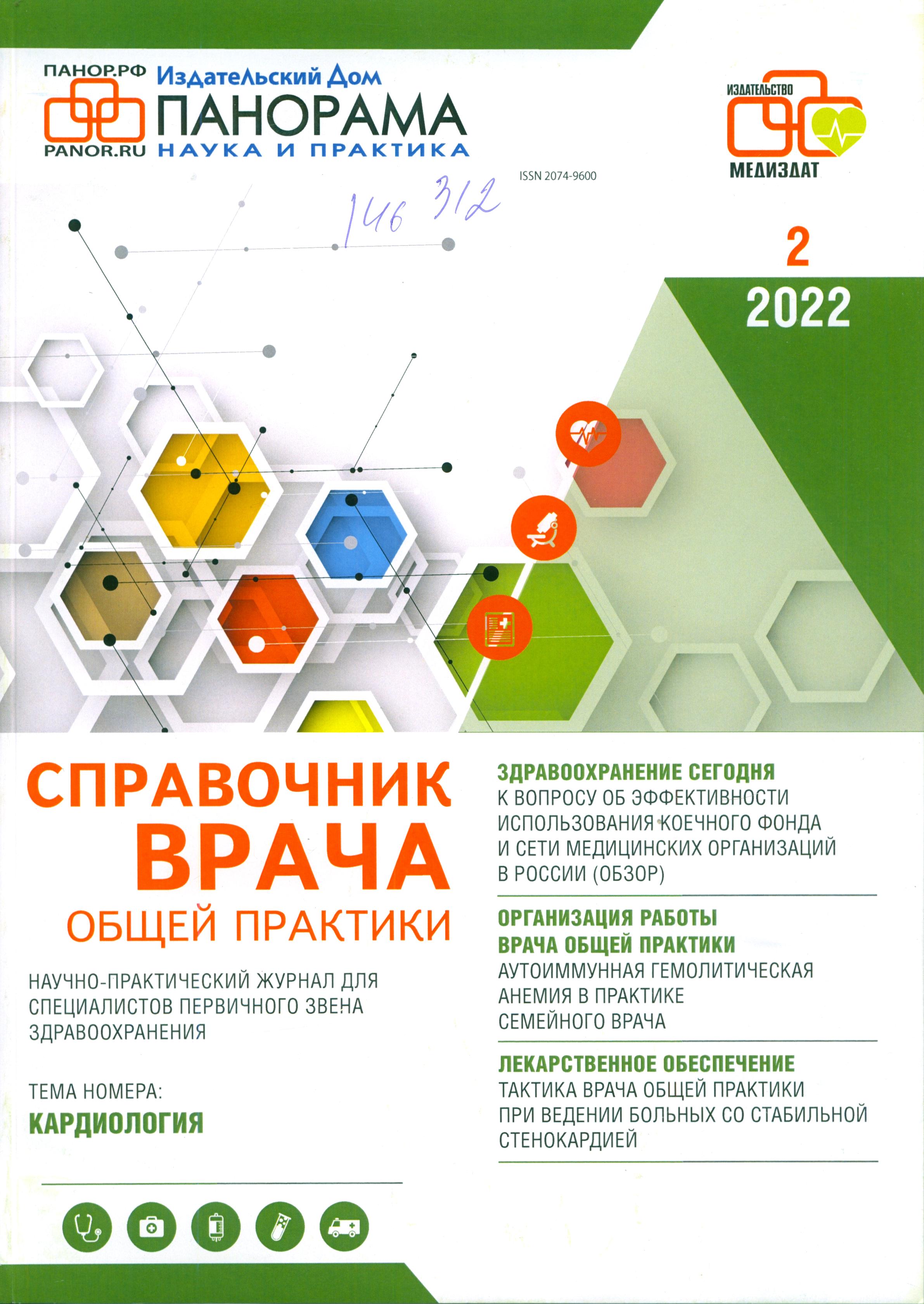 ПАНОР.РФ
PANOR.RU
Издательский Дом
ПАНОРАМА
НАУКА И ПРАКТИКА

ИЗДАТЕЛЬСТВО
МЕДИЗДАТ

ISSN 2074-9600

146 312

2
2022

СПРАВОЧНИК ВРАЧА ОБЩЕЙ ПРАКТИКИ

НАУЧНО-ПРАКТИЧЕСКИЙ ЖУРНАЛ ДЛЯ СПЕЦИАЛИСТОВ ПЕРВИЧНОГО ЗВЕНА ЗДРАВООХРАНЕНИЯ

ТЕМА НОМЕРА:
КАРДИОЛОГИЯ

ЗДРАВООХРАНЕНИЕ СЕГОДНЯ
К ВОПРОСУ ОБ ЭФФЕКТИВНОСТИ ИСПОЛЬЗОВАНИЯ КОЕЧНОГО ФОНДА И СЕТИ МЕДИЦИНСКИХ ОРГАНИЗАЦИЙ В РОССИИ (ОБЗОР)

ОРГАНИЗАЦИЯ РАБОТЫ ВРАЧА ОБЩЕЙ ПРАКТИКИ
АУТОИММУННАЯ ГЕМОЛИТИЧЕСКАЯ АНЕМИЯ В ПРАКТИКЕ СЕМЕЙНОГО ВРАЧА

ЛЕКАРСТВЕННОЕ ОБЕСПЕЧЕНИЕ
ТАКТИКА ВРАЧА ОБЩЕЙ ПРАКТИКИ ПРИ ВЕДЕНИИ БОЛЬНЫХ СО СТАБИЛЬНОЙ СТЕНОКАРДИЕЙ